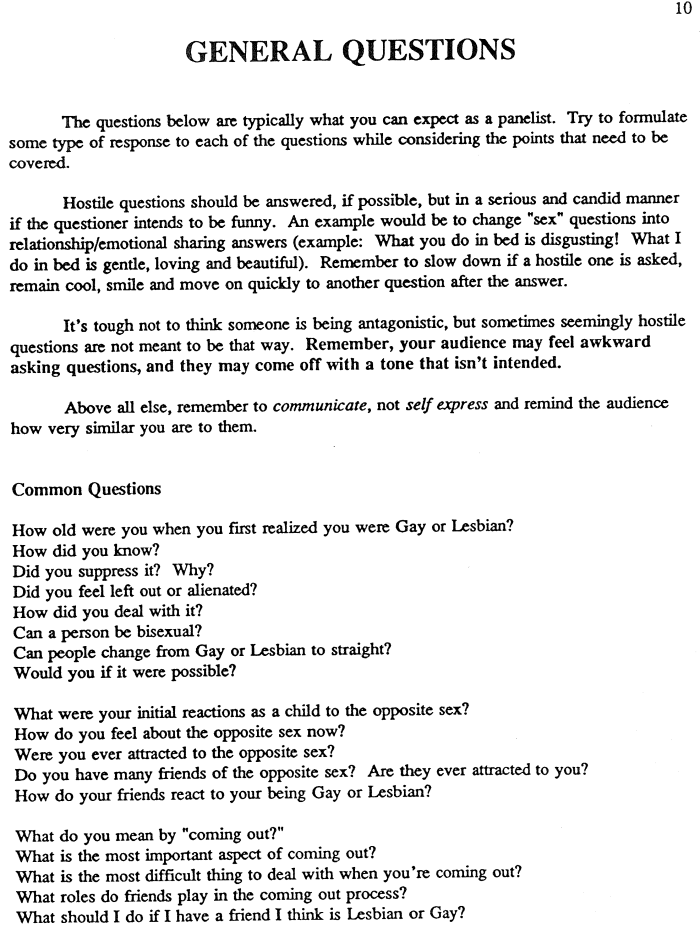 10

GENERAL QUESTIONS

The questions below are typically what you can expect as a panelist. Try to formulate some type of response to each of the questions while considering the points that need to be covered.

Hostile questions should be answered, if possible, but in a serious and candid manner if the questioner intends to be funny. An example would be to change "sex" questions into relationship/emotional sharing answers (example: What you do in bed is disgusting! What I do in bed is gentle, loving and beautiful). Remember to slow down if a hostile one is asked, remain cool, smile and move on quickly to another question after the answer.

It's tough not to think someone is being antagonistic, but sometimes seemingly hostile questions are not meant to be that way. Remember, your audience may feel awkward asking questions, and they may come off with a tone that isn't intended.

Above all else, remember to communicate, not self express and remind the audience how very similar you are to them.

Common Questions

How old were you when you first realized you were Gay or Lesbian?
How did you know?
Did you suppress it? Why?
Did you feel left out or alienated?
How did you deal with it?
Can a person be bisexual?
Can people change from Gay or Lesbian to straight?
Would you if it were possible?

What were your initial reactions as a child to the opposite sex?
How do you feel about the opposite sex now?
Were you ever attracted to the opposite sex?
Do you have many friends of the opposite sex? Are they ever attracted to you?
How do your friends react to your being Gay or Lesbian?

What do you mean by "coming out?"
What is the most important aspect of coming out?
What is the most difficult thing to deal with when you're coming out?
What roles do friends play in the coming out process?
What should I do if I have a friend I think is Lesbian or Gay?